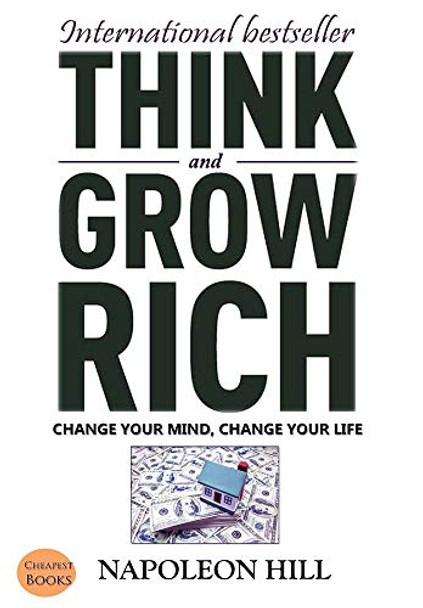 International bestseller

THINK

and

GROW

RICH

CHANGE YOUR MIND, CHANGE YOUR LIFE

CHEAPEST BOOKS

NAPOLEON HILL